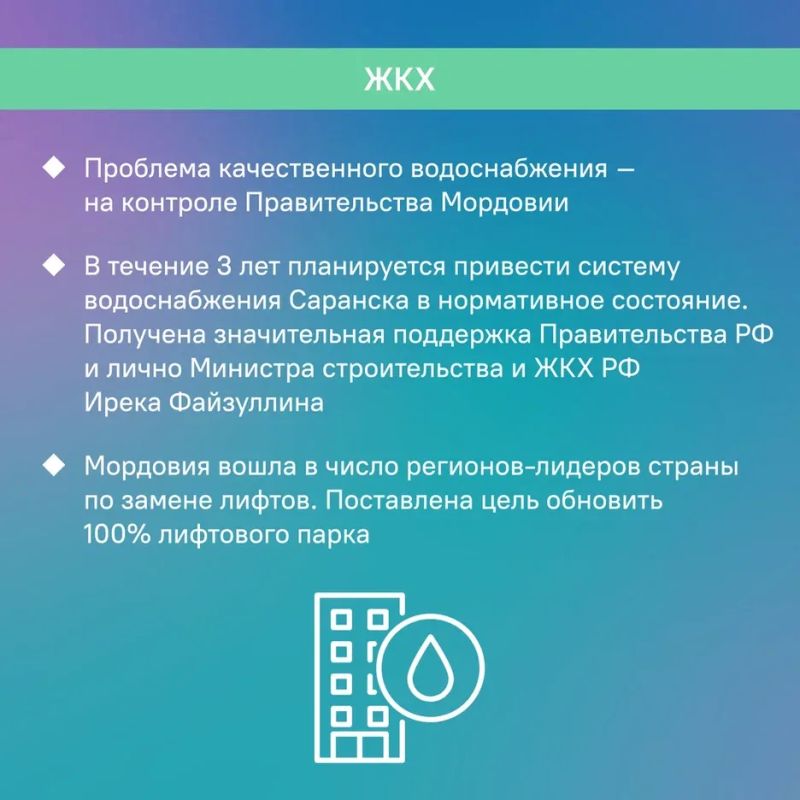 ЖКХ

◆ Проблема качественного водоснабжения — на контроле Правительства Мордовии

◆ В течение 3 лет планируется привести систему водоснабжения Саранска в нормативное состояние. Получена значительная поддержка Правительства РФ и лично Министра строительства и ЖКХ РФ Ирека Файзуллина

◆ Мордовия вошла в число регионов-лидеров страны по замене лифтов. Поставлена цель обновить 100% лифтового парка